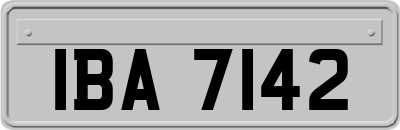 IBA 7142